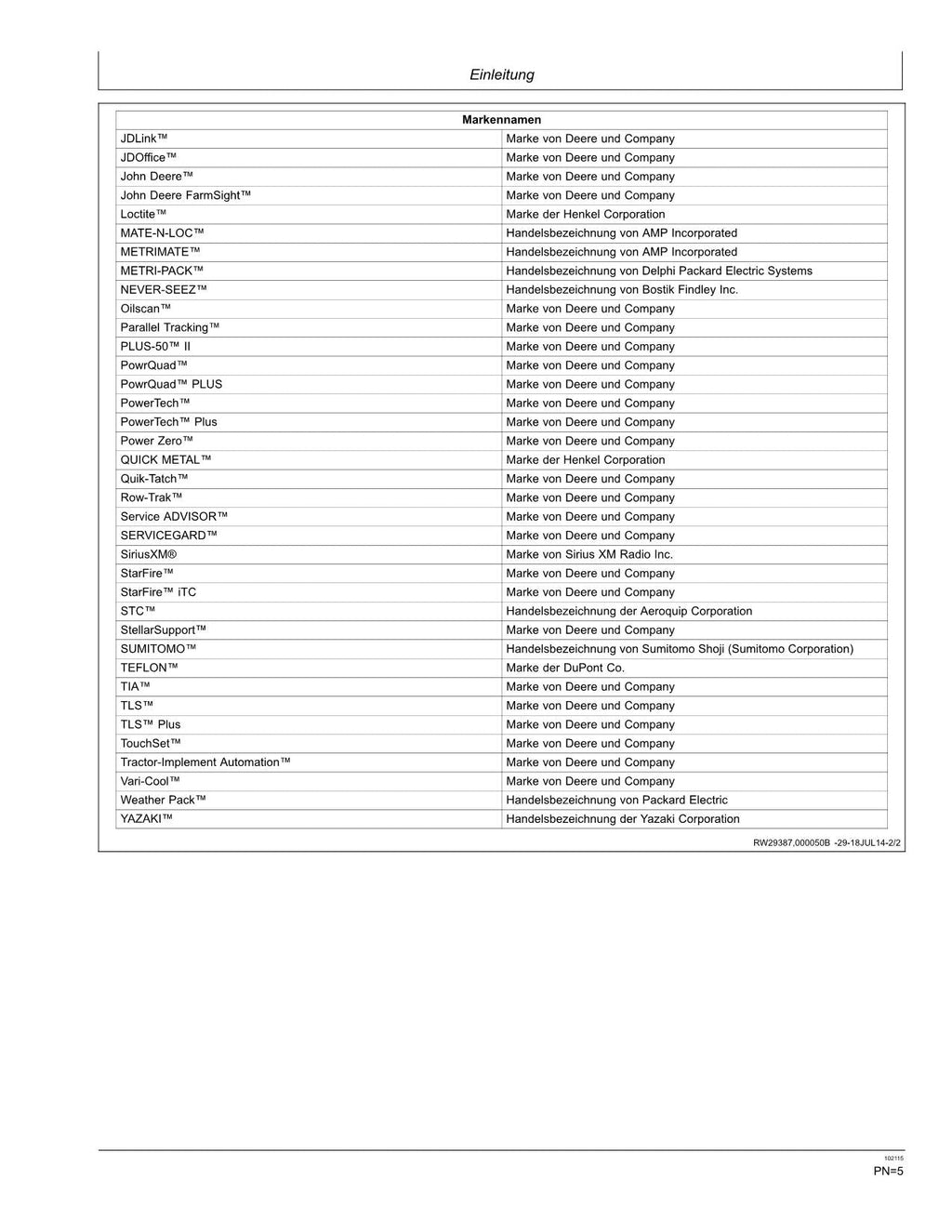 Einleitung

| Markennamen | |
|---|---|
| JDLink™ | Marke von Deere und Company |
| JDOffice™ | Marke von Deere und Company |
| John Deere™ | Marke von Deere und Company |
| John Deere FarmSight™ | Marke von Deere und Company |
| Loctite™ | Marke der Henkel Corporation |
| MATE-N-LOC™ | Handelsbezeichnung von AMP Incorporated |
| METRIMATE™ | Handelsbezeichnung von AMP Incorporated |
| METRI-PACK™ | Handelsbezeichnung von Delphi Packard Electric Systems |
| NEVER-SEEZ™ | Handelsbezeichnung von Bostik Findley Inc. |
| Oilscan™ | Marke von Deere und Company |
| Parallel Tracking™ | Marke von Deere und Company |
| PLUS-50™ II | Marke von Deere und Company |
| PowrQuad™ | Marke von Deere und Company |
| PowrQuad™ PLUS | Marke von Deere und Company |
| PowerTech™ | Marke von Deere und Company |
| PowerTech™ Plus | Marke von Deere und Company |
| Power Zero™ | Marke von Deere und Company |
| QUICK METAL™ | Marke der Henkel Corporation |
| Quik-Tatch™ | Marke von Deere und Company |
| Row-Trak™ | Marke von Deere und Company |
| Service ADVISOR™ | Marke von Deere und Company |
| SERVICEGARD™ | Marke von Deere und Company |
| SiriusXM® | Marke von Sirius XM Radio Inc. |
| StarFire™ | Marke von Deere und Company |
| StarFire™ iTC | Marke von Deere und Company |
| STC™ | Handelsbezeichnung der Aeroquip Corporation |
| StellarSupport™ | Marke von Deere und Company |
| SUMITOMO™ | Handelsbezeichnung von Sumitomo Shoji (Sumitomo Corporation) |
| TEFLON™ | Marke der DuPont Co. |
| TIA™ | Marke von Deere und Company |
| TLS™ | Marke von Deere und Company |
| TLS™ Plus | Marke von Deere und Company |
| TouchSet™ | Marke von Deere und Company |
| Tractor-Implement Automation™ | Marke von Deere und Company |
| Vari-Cool™ | Marke von Deere und Company |
| Weather Pack™ | Handelsbezeichnung von Packard Electric |
| YAZAKI™ | Handelsbezeichnung der Yazaki Corporation |

RW29387,000050B -29-18JUL14-2/2

102115
PN=5